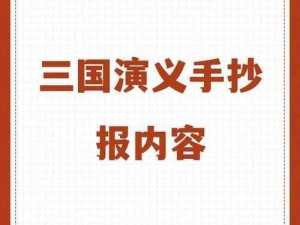 三国演义手抄报内容